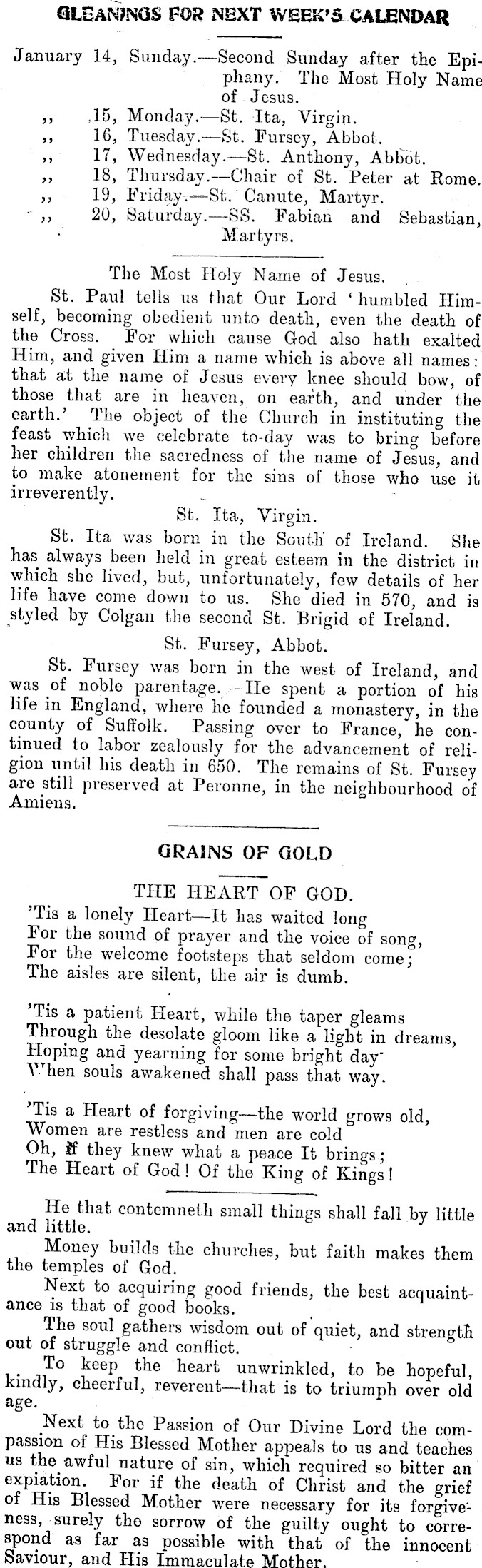 GLEANINGS FOR NEXT WEEK'S CALENDAR

January 14, Sunday.—Second Sunday after the Epiphany. The Most Holy Name of Jesus.
,, 15, Monday.—St. Ita, Virgin.
,, 16, Tuesday.—St. Fursey, Abbot.
,, 17, Wednesday.—St. Anthony, Abbot.
,, 18, Thursday.—Chair of St. Peter at Rome.
,, 19, Friday.—St. Canute, Martyr.
,, 20, Saturday.—SS. Fabian and Sebastian, Martyrs.

The Most Holy Name of Jesus.

St. Paul tells us that Our Lord 'humbled Himself, becoming obedient unto death, even the death of the Cross. For which cause God also hath exalted Him, and given Him a name which is above all names: that at the name of Jesus every knee should bow, of those that are in heaven, on earth, and under the earth.' The object of the Church in instituting the feast which we celebrate to-day was to bring before her children the sacredness of the name of Jesus, and to make atonement for the sins of those who use it irreverently.

St. Ita, Virgin.

St. Ita was born in the South of Ireland. She has always been held in great esteem in the district in which she lived, but, unfortunately, few details of her life have come down to us. She died in 570, and is styled by Colgan the second St. Brigid of Ireland.

St. Fursey, Abbot.

St. Fursey was born in the west of Ireland, and was of noble parentage. He spent a portion of his life in England, where he founded a monastery, in the county of Suffolk. Passing over to France, he continued to labor zealously for the advancement of religion until his death in 650. The remains of St. Fursey are still preserved at Peronne, in the neighbourhood of Amiens.

GRAINS OF GOLD

THE HEART OF GOD.

'Tis a lonely Heart—It has waited long
For the sound of prayer and the voice of song,
For the welcome footsteps that seldom come;
The aisles are silent, the air is dumb.

'Tis a patient Heart, while the taper gleams
Through the desolate gloom like a light in dreams,
Hoping and yearning for some bright day
When souls awakened shall pass that way.

'Tis a Heart of forgiving—the world grows old,
Women are restless and men are cold
Oh, if they knew what a peace It brings;
The Heart of God! Of the King of Kings!

He that contemneth small things shall fall by little and little.

Money builds the churches, but faith makes them the temples of God.

Next to acquiring good friends, the best acquaintance is that of good books.

The soul gathers wisdom out of quiet, and strength out of struggle and conflict.

To keep the heart unwrinkled, to be hopeful, kindly, cheerful, reverent—that is to triumph over old age.

Next to the Passion of Our Divine Lord the compassion of His Blessed Mother appeals to us and teaches us the awful nature of sin, which required so bitter an expiation. For if the death of Christ and the grief of His Blessed Mother were necessary for its forgiveness, surely the sorrow of the guilty ought to correspond as far as possible with that of the innocent Saviour, and His Immaculate Mother.